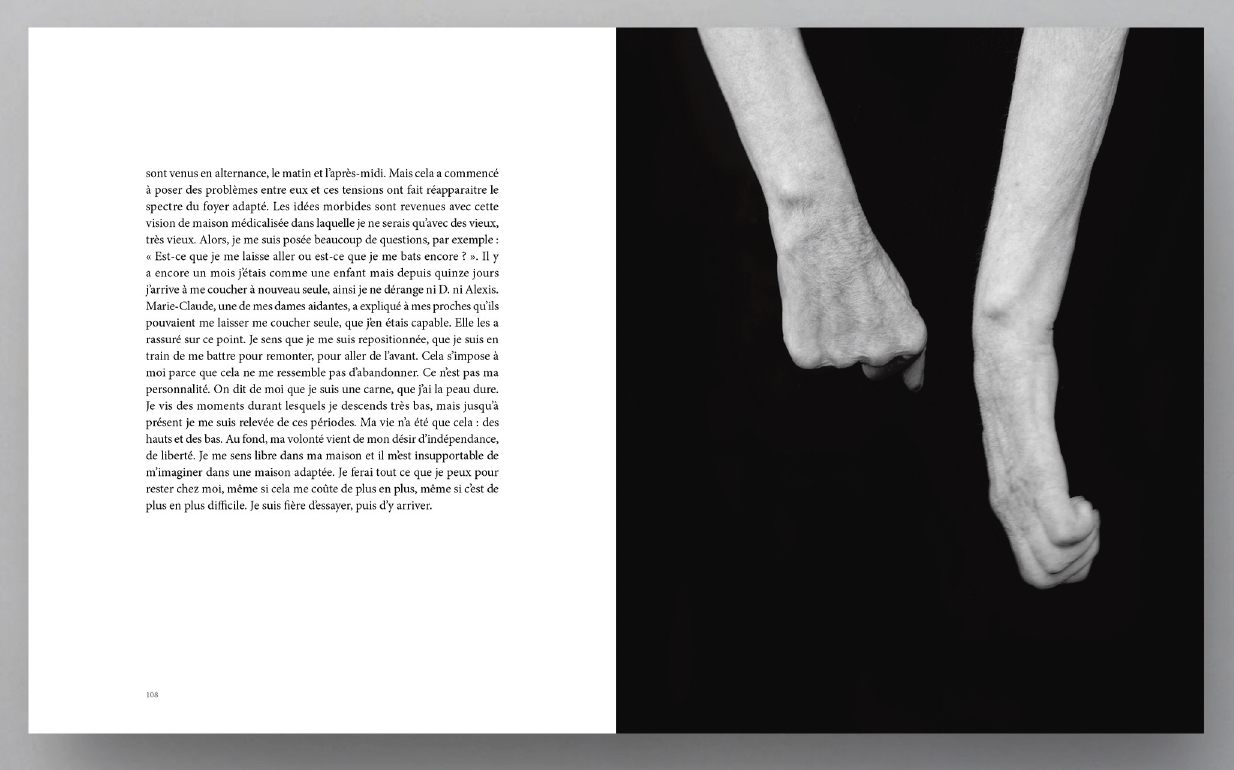 sont venus en alternance, le matin et l'après-midi. Mais cela a commencé à poser des problèmes entre eux et ces tensions ont fait réapparaitre le spectre du foyer adapté. Les idées morbides sont revenues avec cette vision de maison médicalisée dans laquelle je ne serais qu'avec des vieux, très vieux. Alors, je me suis posée beaucoup de questions, par exemple : « Est-ce que je me laisse aller ou est-ce que je me bats encore ? ». Il y a encore un mois j'étais comme une enfant mais depuis quinze jours j'arrive à me coucher à nouveau seule, ainsi je ne dérange ni D. ni Alexis. Marie-Claude, une de mes dames aidantes, a expliqué à mes proches qu'ils pouvaient me laisser me coucher seule, que j'en étais capable. Elle les a rassuré sur ce point. Je sens que je me suis repositionnée, que je suis en train de me battre pour remonter, pour aller de l'avant. Cela s'impose à moi parce que cela ne me ressemble pas d'abandonner. Ce n'est pas ma personnalité. On dit de moi que je suis une carne, que j'ai la peau dure. Je vis des moments durant lesquels je descends très bas, mais jusqu'à présent je me suis relevée de ces périodes. Ma vie n'a été que cela : des hauts et des bas. Au fond, ma volonté vient de mon désir d'indépendance, de liberté. Je me sens libre dans ma maison et il m'est insupportable de m'imaginer dans une maison adaptée. Je ferai tout ce que je peux pour rester chez moi, même si cela me coûte de plus en plus, même si c'est de plus en plus difficile. Je suis fière d'essayer, puis d'y arriver.

108